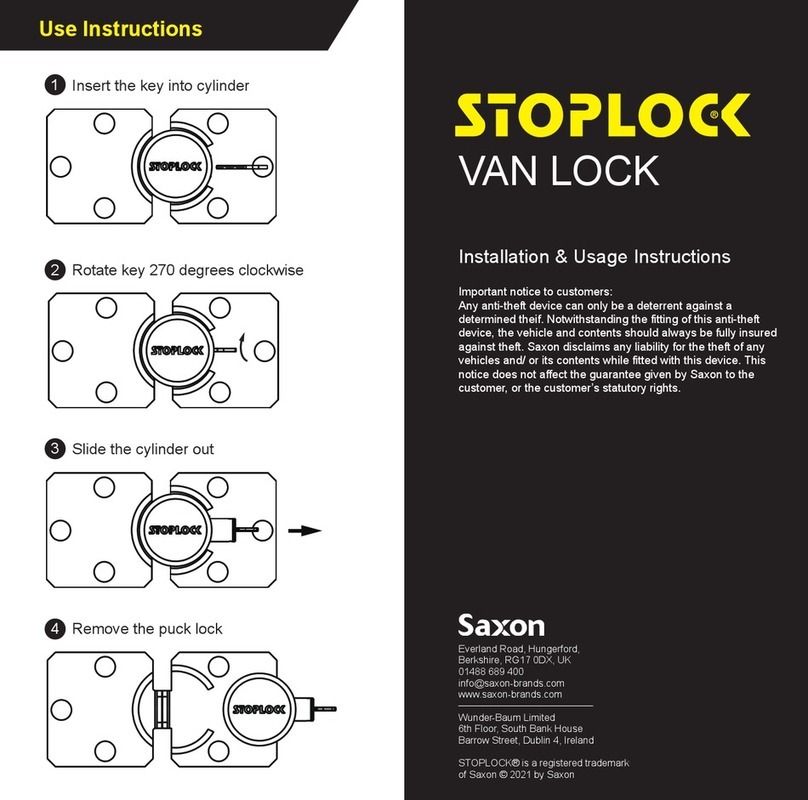 Use Instructions

1 Insert the key into cylinder

STOPLOCK

2 Rotate key 270 degrees clockwise

STOPLOCK

3 Slide the cylinder out

STOPLOCK

4 Remove the puck lock

STOPLOCK

STOPLOCK®
VAN LOCK

Installation & Usage Instructions

Important notice to customers:
Any anti-theft device can only be a deterrent against a determined theif. Notwithstanding the fitting of this anti-theft device, the vehicle and contents should always be fully insured against theft. Saxon disclaims any liability for the theft of any vehicles and/ or its contents while fitted with this device. This notice does not affect the guarantee given by Saxon to the customer, or the customer's statutory rights.

Saxon
Everland Road, Hungerford, Berkshire, RG17 0DX, UK
01488 689 400
info@saxon-brands.com
www.saxon-brands.com

Wunder-Baum Limited
6th Floor, South Bank House
Barrow Street, Dublin 4, Ireland

STOPLOCK® is a registered trademark of Saxon © 2021 by Saxon